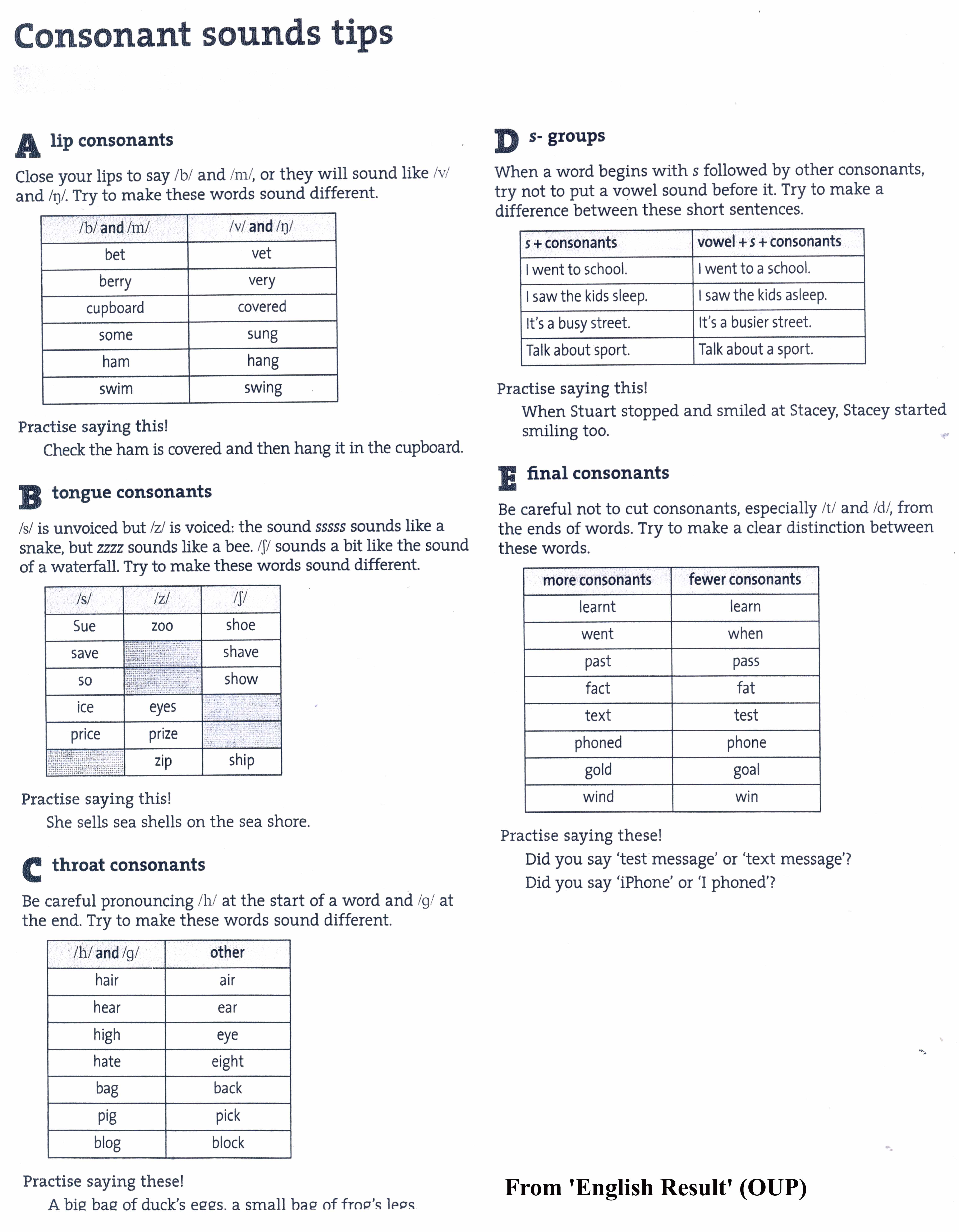 Consonant sounds tips

A lip consonants

Close your lips to say /b/ and /m/, or they will sound like /v/ and /ŋ/. Try to make these words sound different.

| /b/ and /m/ | /v/ and /ŋ/ |
|---|---|
| bet | vet |
| berry | very |
| cupboard | covered |
| some | sung |
| ham | hang |
| swim | swing |

Practise saying this!
Check the ham is covered and then hang it in the cupboard.

B tongue consonants

/s/ is unvoiced but /z/ is voiced: the sound sssss sounds like a snake, but zzzz sounds like a bee. /ʃ/ sounds a bit like the sound of a waterfall. Try to make these words sound different.

| /s/ | /z/ | /ʃ/ |
|---|---|---|
| Sue | zoo | shoe |
| save | | shave |
| so | | show |
| ice | eyes | |
| price | prize | |
| | zip | ship |

Practise saying this!
She sells sea shells on the sea shore.

C throat consonants

Be careful pronouncing /h/ at the start of a word and /g/ at the end. Try to make these words sound different.

| /h/ and /g/ | other |
|---|---|
| hair | air |
| hear | ear |
| high | eye |
| hate | eight |
| bag | back |
| pig | pick |
| blog | block |

Practise saying these!
A big bag of duck's eggs, a small bag of frog's legs.

D s- groups

When a word begins with s followed by other consonants, try not to put a vowel sound before it. Try to make a difference between these short sentences.

| s + consonants | vowel + s + consonants |
|---|---|
| I went to school. | I went to a school. |
| I saw the kids sleep. | I saw the kids asleep. |
| It's a busy street. | It's a busier street. |
| Talk about sport. | Talk about a sport. |

Practise saying this!
When Stuart stopped and smiled at Stacey, Stacey started smiling too.

E final consonants

Be careful not to cut consonants, especially /t/ and /d/, from the ends of words. Try to make a clear distinction between these words.

| more consonants | fewer consonants |
|---|---|
| learnt | learn |
| went | when |
| past | pass |
| fact | fat |
| text | test |
| phoned | phone |
| gold | goal |
| wind | win |

Practise saying these!
Did you say 'test message' or 'text message'?
Did you say 'iPhone' or 'I phoned'?

From 'English Result' (OUP)